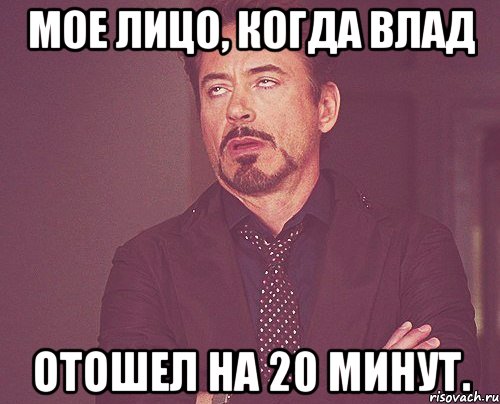 МОЕ ЛИЦО, КОГДА ВЛАД

ОТОШЕЛ НА 20 МИНУТ.

risovach.ru